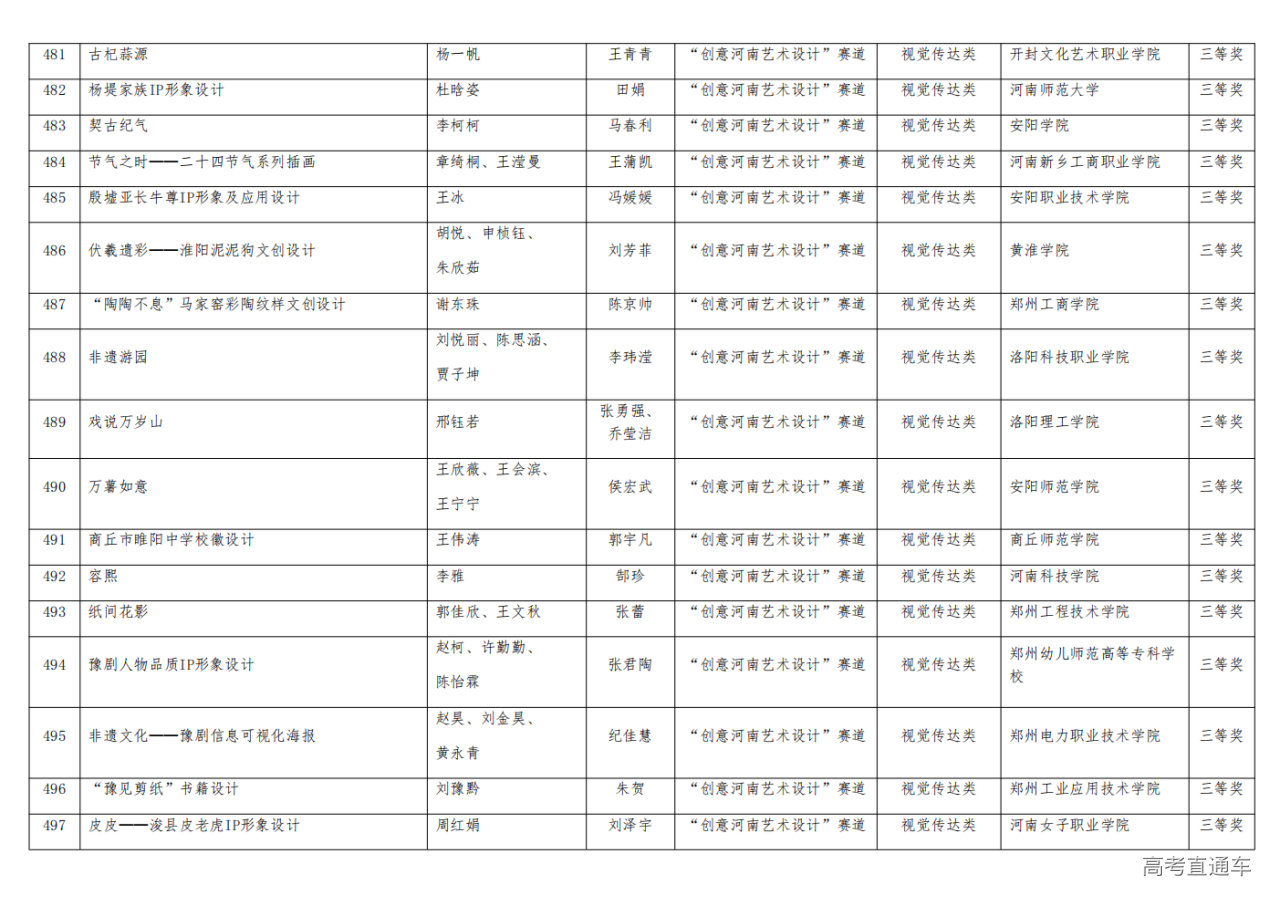 | 481 | 古杞蒜源 | 杨一帆 | 王青青 | “创意河南艺术设计”赛道 | 视觉传达类 | 开封文化艺术职业学院 | 三等奖 |
|---|---|---|---|---|---|---|---|
| 482 | 杨堤家族IP形象设计 | 杜晗姿 | 田娟 | “创意河南艺术设计”赛道 | 视觉传达类 | 河南师范大学 | 三等奖 |
| 483 | 契古纪气 | 李柯柯 | 马春利 | “创意河南艺术设计”赛道 | 视觉传达类 | 安阳学院 | 三等奖 |
| 484 | 节气之时——二十四节气系列插画 | 章绮桐、王滢曼 | 王蒲凯 | “创意河南艺术设计”赛道 | 视觉传达类 | 河南新乡工商职业学院 | 三等奖 |
| 485 | 殷墟亚长牛尊IP形象及应用设计 | 王冰 | 冯媛媛 | “创意河南艺术设计”赛道 | 视觉传达类 | 安阳职业技术学院 | 三等奖 |
| 486 | 伏羲遗彩——淮阳泥泥狗文创设计 | 胡悦、申桢钰、朱欣茹 | 刘芳菲 | “创意河南艺术设计”赛道 | 视觉传达类 | 黄淮学院 | 三等奖 |
| 487 | “陶陶不息”马家窑彩陶纹样文创设计 | 谢东珠 | 陈京帅 | “创意河南艺术设计”赛道 | 视觉传达类 | 郑州工商学院 | 三等奖 |
| 488 | 非遗游园 | 刘悦丽、陈思涵、贾子坤 | 李玮滢 | “创意河南艺术设计”赛道 | 视觉传达类 | 洛阳科技职业学院 | 三等奖 |
| 489 | 戏说万岁山 | 邢钰若 | 张勇强、乔莹洁 | “创意河南艺术设计”赛道 | 视觉传达类 | 洛阳理工学院 | 三等奖 |
| 490 | 万薯如意 | 王欣薇、王会滨、王宁宁 | 侯宏武 | “创意河南艺术设计”赛道 | 视觉传达类 | 安阳师范学院 | 三等奖 |
| 491 | 商丘市睢阳中学校徽设计 | 王伟涛 | 郭宇凡 | “创意河南艺术设计”赛道 | 视觉传达类 | 商丘师范学院 | 三等奖 |
| 492 | 容熙 | 李雅 | 郜珍 | “创意河南艺术设计”赛道 | 视觉传达类 | 河南科技学院 | 三等奖 |
| 493 | 纸间花影 | 郭佳欣、王文秋 | 张蕾 | “创意河南艺术设计”赛道 | 视觉传达类 | 郑州工程技术学院 | 三等奖 |
| 494 | 豫剧人物品质IP形象设计 | 赵柯、许勤勤、陈怡霖 | 张君陶 | “创意河南艺术设计”赛道 | 视觉传达类 | 郑州幼儿师范高等专科学校 | 三等奖 |
| 495 | 非遗文化——豫剧信息可视化海报 | 赵昊、刘金昊、黄永青 | 纪佳慧 | “创意河南艺术设计”赛道 | 视觉传达类 | 郑州电力职业技术学院 | 三等奖 |
| 496 | “豫见剪纸”书籍设计 | 刘豫黔 | 朱贺 | “创意河南艺术设计”赛道 | 视觉传达类 | 郑州工业应用技术学院 | 三等奖 |
| 497 | 皮皮——浚县皮老虎IP形象设计 | 周红娟 | 刘泽宇 | “创意河南艺术设计”赛道 | 视觉传达类 | 河南女子职业学院 | 三等奖 |

高考直通车